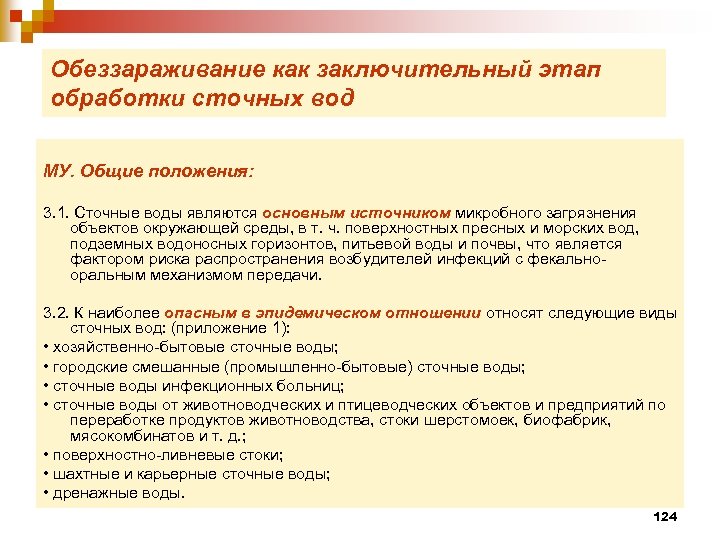 Обеззараживание как заключительный этап обработки сточных вод

МУ. Общие положения:

3.1. Сточные воды являются основным источником микробного загрязнения объектов окружающей среды, в т. ч. поверхностных пресных и морских вод, подземных водоносных горизонтов, питьевой воды и почвы, что является фактором риска распространения возбудителей инфекций с фекально-оральным механизмом передачи.

3.2. К наиболее опасным в эпидемическом отношении относят следующие виды сточных вод: (приложение 1):
• хозяйственно-бытовые сточные воды;
• городские смешанные (промышленно-бытовые) сточные воды;
• сточные воды инфекционных больниц;
• сточные воды от животноводческих и птицеводческих объектов и предприятий по переработке продуктов животноводства, стоки шерстомоек, биофабрик, мясокомбинатов и т. д.;
• поверхностно-ливневые стоки;
• шахтные и карьерные сточные воды;
• дренажные воды.

124